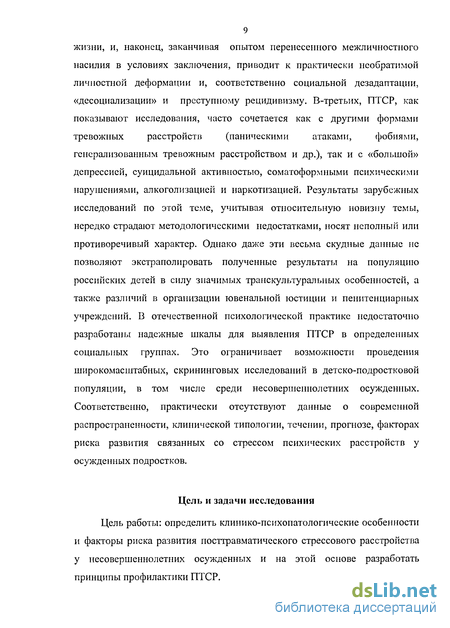 9

жизни, и, наконец, заканчивая опытом перенесенного межличностного насилия в условиях заключения, приводит к практически необратимой личностной деформации и, соответственно социальной дезадаптации, «десоциализации» и преступному рецидивизму. В-третьих, ПТСР, как показывают исследования, часто сочетается как с другими формами тревожных расстройств (паническими атаками, фобиями, генерализованным тревожным расстройством и др.), так и с «большой» депрессией, суицидальной активностью, соматоформными психическими нарушениями, алкоголизацией и наркотизацией. Результаты зарубежных исследований по этой теме, учитывая относительную новизну темы, нередко страдают методологическими недостатками, носят неполный или противоречивый характер. Однако даже эти весьма скудные данные не позволяют экстраполировать полученные результаты на популяцию российских детей в силу значимых транскультуральных особенностей, а также различий в организации ювенальной юстиции и пенитенциарных учреждений. В отечественной психологической практике недостаточно разработаны надежные шкалы для выявления ПТСР в определенных социальных группах. Это ограничивает возможности проведения широкомасштабных, скрининговых исследований в детско-подростковой популяции, в том числе среди несовершеннолетних осужденных. Соответственно, практически отсутствуют данные о современной распространенности, клинической типологии, течении, прогнозе, факторах риска развития связанных со стрессом психических расстройств у осужденных подростков.

Цель и задачи исследования

Цель работы: определить клинико-психопатологические особенности и факторы риска развития посттравматического стрессового расстройства у несовершеннолетних осужденных и на этой основе разработать принципы профилактики ПТСР.

dsLib.net
библиотека диссертаций